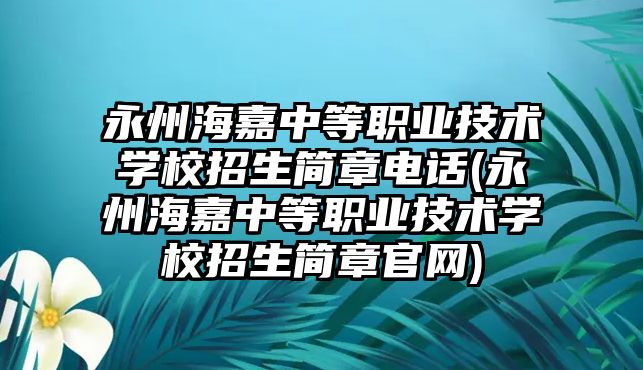 永州海嘉中等职业技术学校招生简章电话(永州海嘉中等职业技术学校招生简章官网)